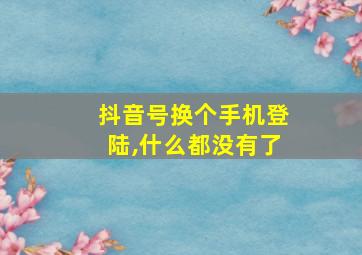 抖音号换个手机登陆,什么都没有了